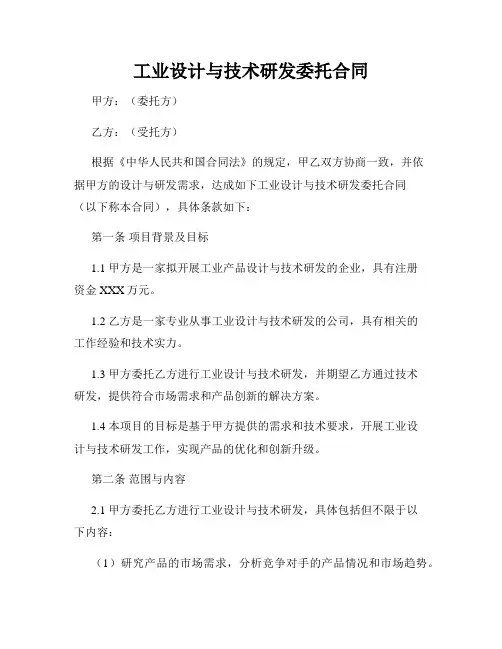 工业设计与技术研发委托合同

甲方：（委托方）

乙方：（受托方）

根据《中华人民共和国合同法》的规定，甲乙双方协商一致，并依据甲方的设计与研发需求，达成如下工业设计与技术研发委托合同（以下称本合同），具体条款如下：

第一条 项目背景及目标

1.1 甲方是一家拟开展工业产品设计与技术研发的企业，具有注册资金 XXX 万元。

1.2 乙方是一家专业从事工业设计与技术研发的公司，具有相关的工作经验和技术实力。

1.3 甲方委托乙方进行工业设计与技术研发，并期望乙方通过技术研发，提供符合市场需求和产品创新的解决方案。

1.4 本项目的目标是基于甲方提供的需求和技术要求，开展工业设计与技术研发工作，实现产品的优化和创新升级。

第二条 范围与内容

2.1 甲方委托乙方进行工业设计与技术研发，具体包括但不限于以下内容：

（1）研究产品的市场需求，分析竞争对手的产品情况和市场趋势。